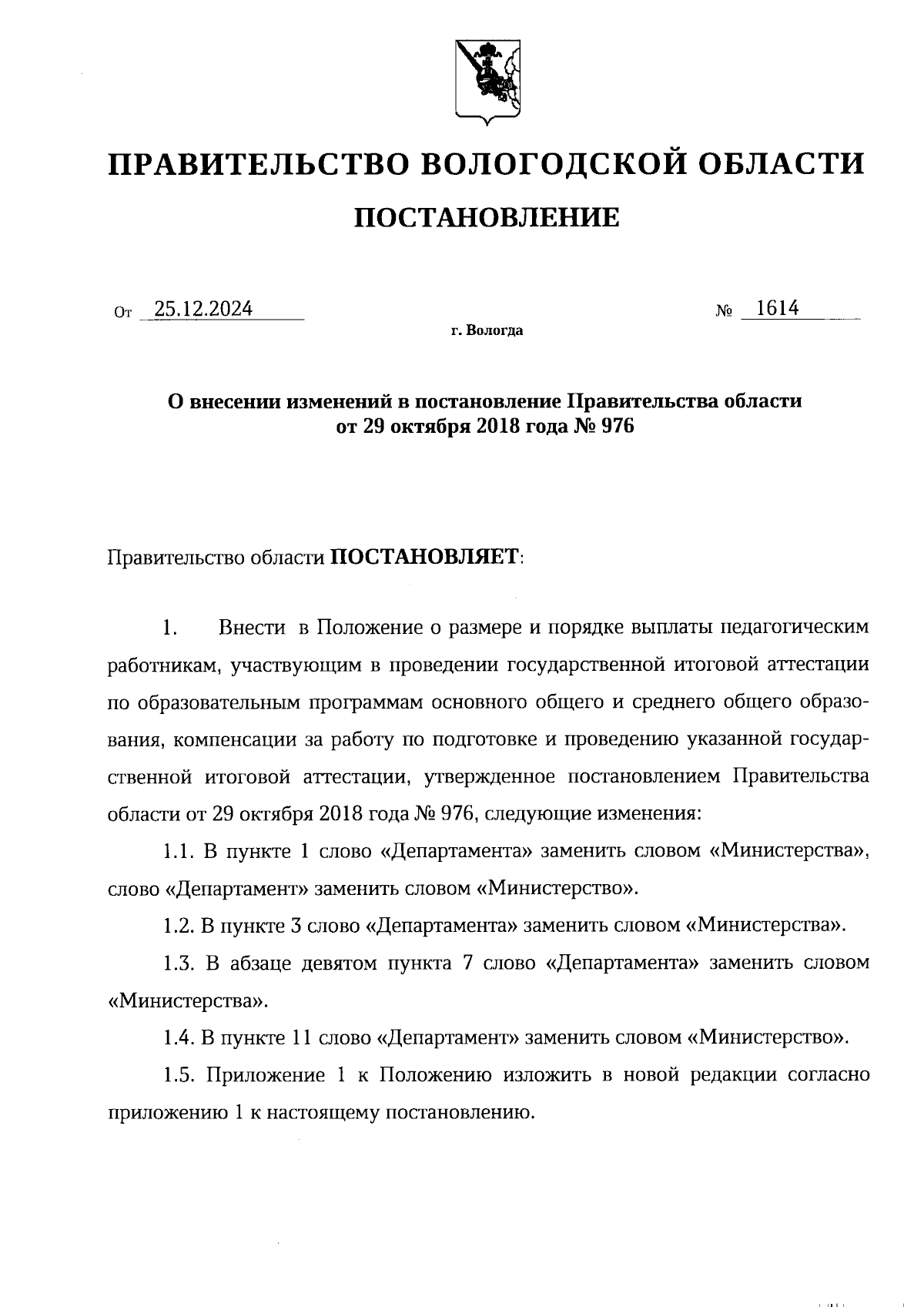 ПРАВИТЕЛЬСТВО ВОЛОГОДСКОЙ ОБЛАСТИ

ПОСТАНОВЛЕНИЕ

От 25.12.2024 № 1614

г. Вологда

О внесении изменений в постановление Правительства области от 29 октября 2018 года № 976

Правительство области ПОСТАНОВЛЯЕТ:

1. Внести в Положение о размере и порядке выплаты педагогическим работникам, участвующим в проведении государственной итоговой аттестации по образовательным программам основного общего и среднего общего образования, компенсации за работу по подготовке и проведению указанной государственной итоговой аттестации, утвержденное постановлением Правительства области от 29 октября 2018 года № 976, следующие изменения:

1.1. В пункте 1 слово «Департамента» заменить словом «Министерства», слово «Департамент» заменить словом «Министерство».

1.2. В пункте 3 слово «Департамента» заменить словом «Министерства».

1.3. В абзаце девятом пункта 7 слово «Департамента» заменить словом «Министерства».

1.4. В пункте 11 слово «Департамент» заменить словом «Министерство».

1.5. Приложение 1 к Положению изложить в новой редакции согласно приложению 1 к настоящему постановлению.